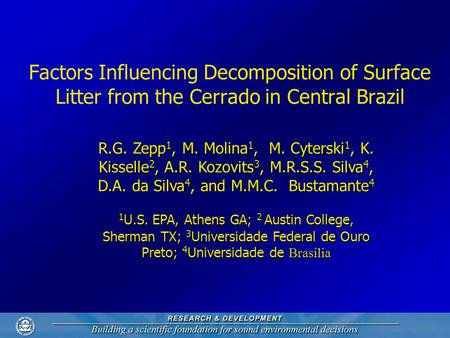 Factors Influencing Decomposition of Surface Litter from the Cerrado in Central Brazil

R.G. Zepp$^1$, M. Molina$^1$, M. Cyterski$^1$, K. Kisselle$^2$, A.R. Kozovits$^3$, M.R.S.S. Silva$^4$, D.A. da Silva$^4$, and M.M.C. Bustamante$^4$

$^1$U.S. EPA, Athens GA; $^2$ Austin College, Sherman TX; $^3$Universidade Federal de Ouro Preto; $^4$Universidade de Brasília

RESEARCH & DEVELOPMENT
Building a scientific foundation for sound environmental decisions